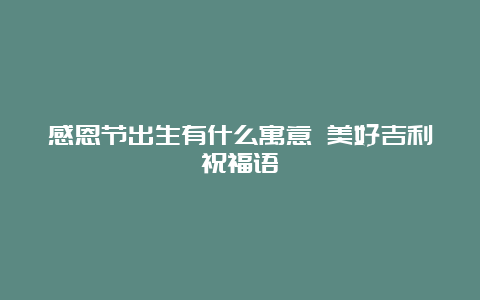 感恩节出生有什么寓意 美好吉利祝福语